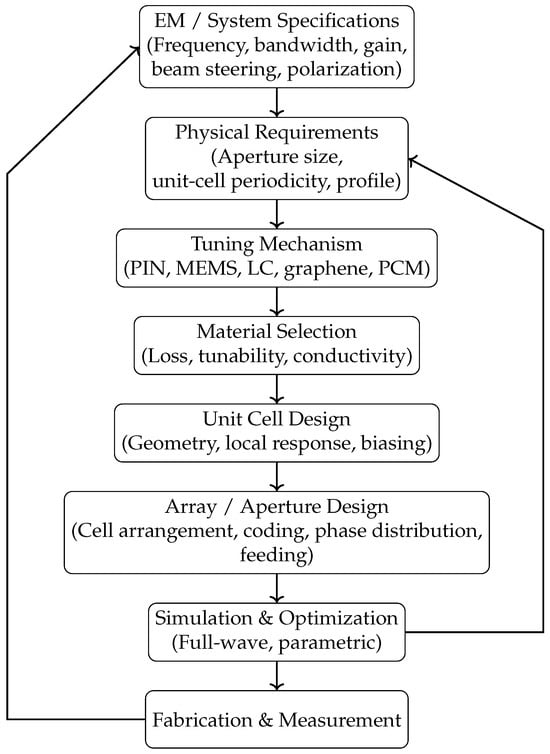 EM / System Specifications
(Frequency, bandwidth, gain, beam steering, polarization)

Physical Requirements
(Aperture size, unit-cell periodicity, profile)

Tuning Mechanism
(PIN, MEMS, LC, graphene, PCM)

Material Selection
(Loss, tunability, conductivity)

Unit Cell Design
(Geometry, local response, biasing)

Array / Aperture Design
(Cell arrangement, coding, phase distribution, feeding)

Simulation & Optimization
(Full-wave, parametric)

Fabrication & Measurement